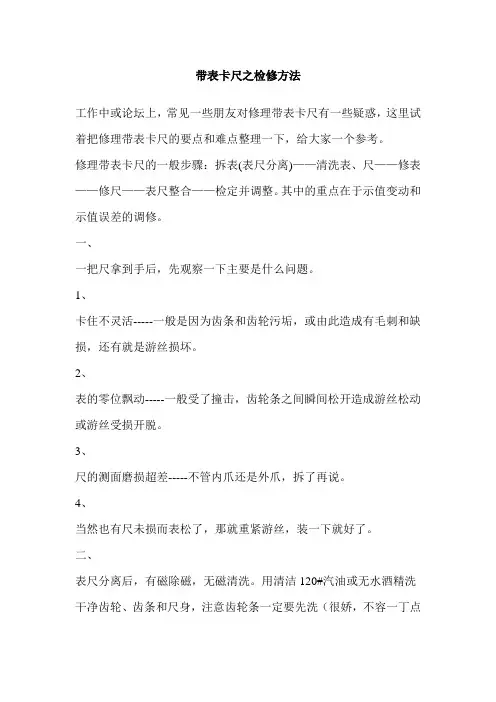 带表卡尺之检修方法

工作中或论坛上，常见一些朋友对修理带表卡尺有一些疑惑，这里试着把修理带表卡尺的要点和难点整理一下，给大家一个参考。

修理带表卡尺的一般步骤：拆表(表尺分离)——清洗表、尺——修表——修尺——表尺整合——检定并调整。其中的重点在于示值变动和示值误差的调修。

一、

一把尺拿到手后，先观察一下主要是什么问题。

1、

卡住不灵活-----一般是因为齿条和齿轮污垢，或由此造成有毛刺和缺损，还有就是游丝损坏。

2、

表的零位飘动-----一般受了撞击，齿轮条之间瞬间松开造成游丝松动或游丝受损开脱。

3、

尺的测面磨损超差-----不管内爪还是外爪，拆了再说。

4、

当然也有尺未损而表松了，那就重紧游丝，装一下就好了。

二、

表尺分离后，有磁除磁，无磁清洗。用清洁 120#汽油或无水酒精洗干净齿轮、齿条和尺身，注意齿轮条一定要先洗（很娇，不容一丁点